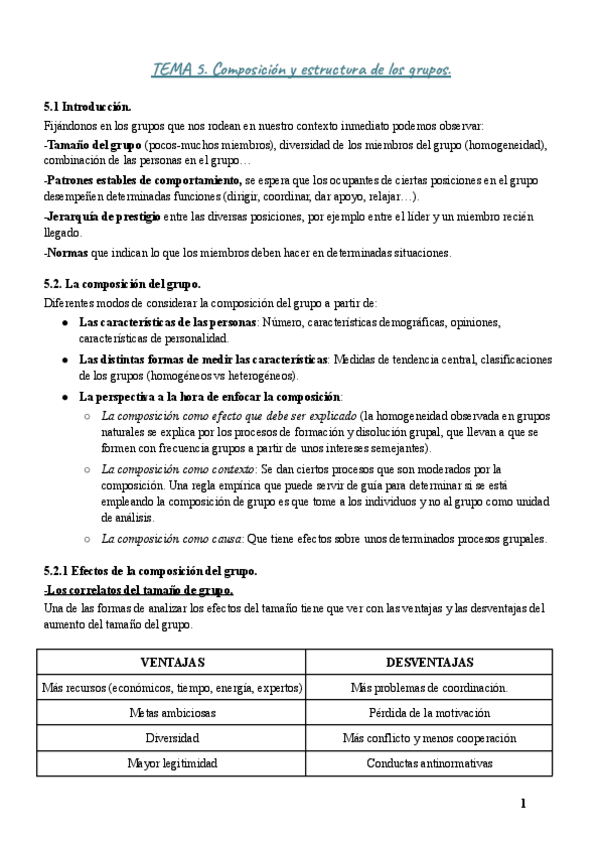 TEMA 5. Composición y estructura de los grupos.

5.1 Introducción.

Fijándonos en los grupos que nos rodean en nuestro contexto inmediato podemos observar:

-Tamaño del grupo (pocos-muchos miembros), diversidad de los miembros del grupo (homogeneidad), combinación de las personas en el grupo…

-Patrones estables de comportamiento, se espera que los ocupantes de ciertas posiciones en el grupo desempeñen determinadas funciones (dirigir, coordinar, dar apoyo, relajar…).

-Jerarquía de prestigio entre las diversas posiciones, por ejemplo entre el líder y un miembro recién llegado.

-Normas que indican lo que los miembros deben hacer en determinadas situaciones.

5.2. La composición del grupo.

Diferentes modos de considerar la composición del grupo a partir de:

● Las características de las personas: Número, características demográficas, opiniones, características de personalidad.

● Las distintas formas de medir las características: Medidas de tendencia central, clasificaciones de los grupos (homogéneos vs heterogéneos).

● La perspectiva a la hora de enfocar la composición:

○ La composición como efecto que debe ser explicado (la homogeneidad observada en grupos naturales se explica por los procesos de formación y disolución grupal, que llevan a que se formen con frecuencia grupos a partir de unos intereses semejantes).

○ La composición como contexto: Se dan ciertos procesos que son moderados por la composición. Una regla empírica que puede servir de guía para determinar si se está empleando la composición de grupo es que tome a los individuos y no al grupo como unidad de análisis.

○ La composición como causa: Que tiene efectos sobre unos determinados procesos grupales.

5.2.1 Efectos de la composición del grupo.

-Los correlatos del tamaño de grupo.

Una de las formas de analizar los efectos del tamaño tiene que ver con las ventajas y las desventajas del aumento del tamaño del grupo.

| VENTAJAS | DESVENTAJAS |
|---|---|
| Más recursos (económicos, tiempo, energía, expertos) | Más problemas de coordinación. |
| Metas ambiciosas | Pérdida de la motivación |
| Diversidad | Más conflicto y menos cooperación |
| Mayor legitimidad | Conductas antinormativas |

1